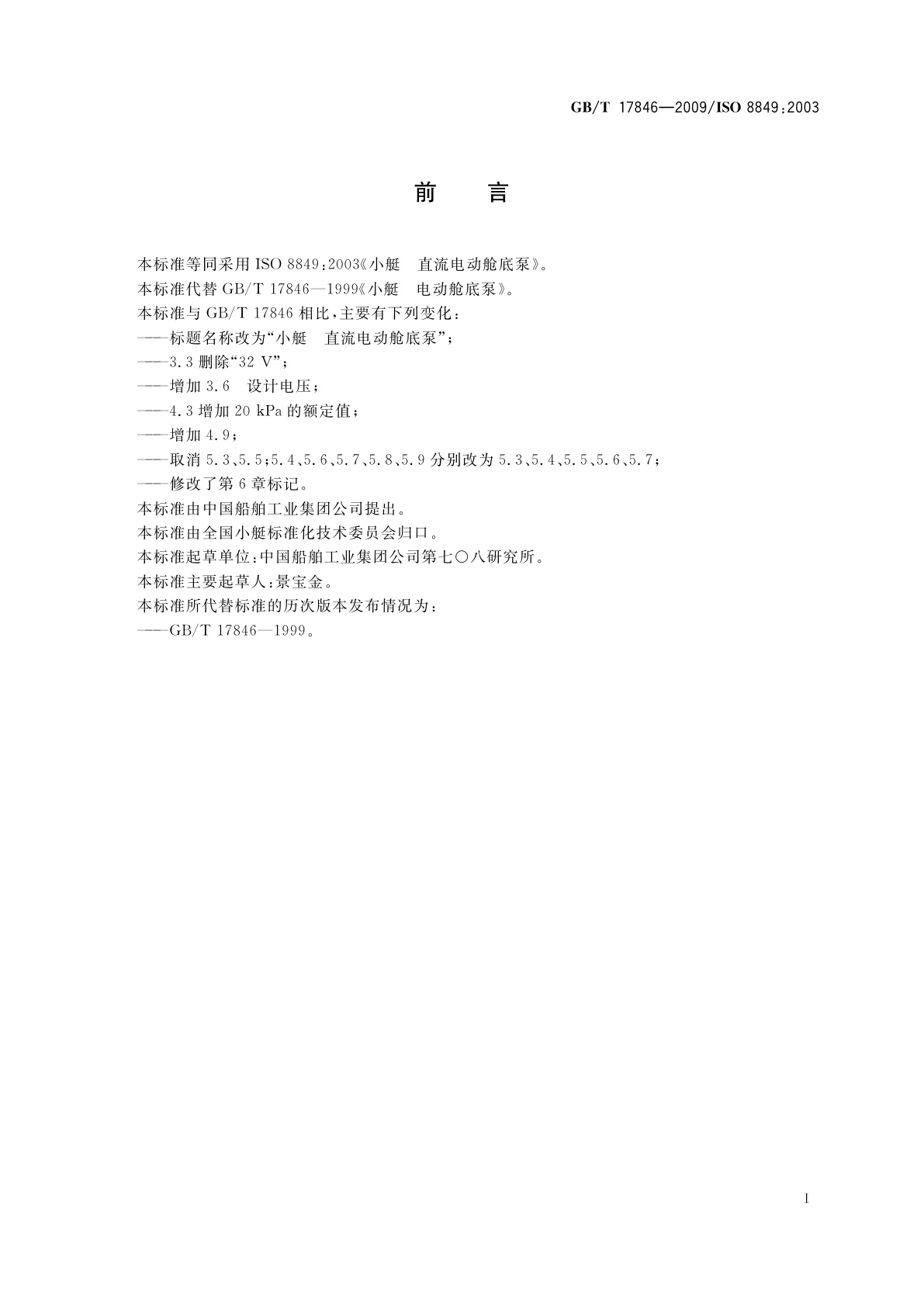 GB/T 17846—2009/ISO 8849:2003

前　言

本标准等同采用 ISO 8849:2003《小艇　直流电动舱底泵》。

本标准代替 GB/T 17846—1999《小艇　电动舱底泵》。

本标准与 GB/T 17846 相比，主要有下列变化：

——标题名称改为“小艇　直流电动舱底泵”；

——3.3 删除“32 V”；

——增加 3.6　设计电压；

——4.3 增加 20 kPa 的额定值；

——增加 4.9；

——取消 5.3、5.5；5.4、5.6、5.7、5.8、5.9 分别改为 5.3、5.4、5.5、5.6、5.7；

——修改了第 6 章标记。

本标准由中国船舶工业集团公司提出。

本标准由全国小艇标准化技术委员会归口。

本标准起草单位：中国船舶工业集团公司第七〇八研究所。

本标准主要起草人：景宝金。

本标准所代替标准的历次版本发布情况为：

——GB/T 17846—1999。

I